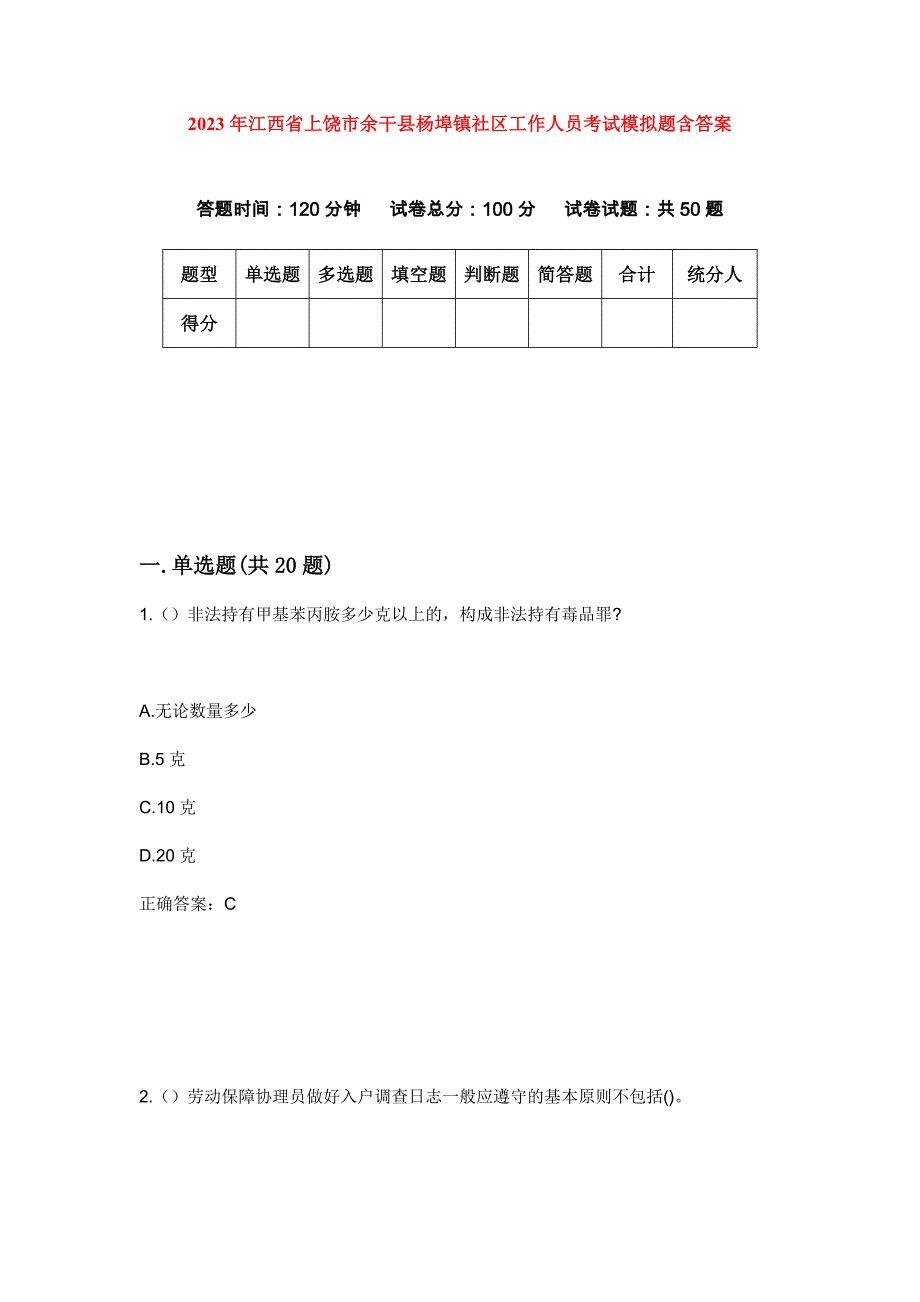 2023年江西省上饶市余干县杨埠镇社区工作人员考试模拟题含答案

答题时间：120分钟　试卷总分：100分　试卷试题：共50题

| 题型 | 单选题 | 多选题 | 填空题 | 判断题 | 简答题 | 合计 | 统分人 |
|---|---|---|---|---|---|---|---|
| 得分 | | | | | | | |

一.单选题(共20题)

1.（）非法持有甲基苯丙胺多少克以上的，构成非法持有毒品罪?

A.无论数量多少

B.5克

C.10克

D.20克

正确答案：C

2.（）劳动保障协理员做好入户调查日志一般应遵守的基本原则不包括()。